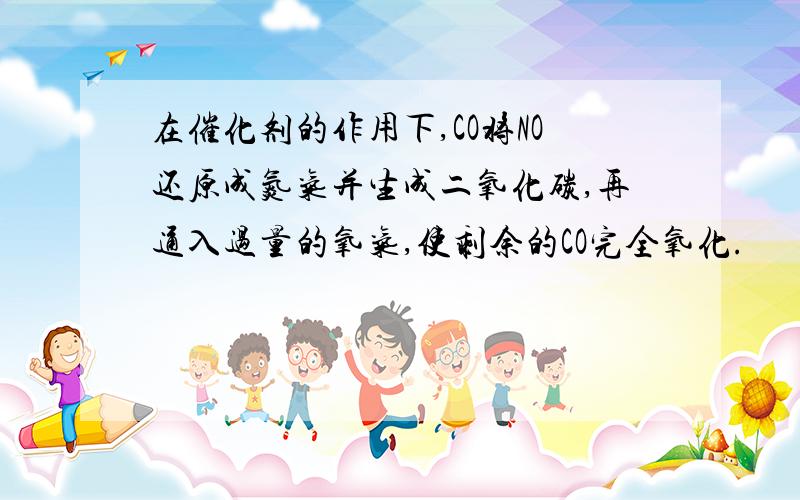 在催化剂的作用下,CO将NO还原成氮气并生成二氧化碳,再通入过量的氧气,使剩余的CO完全氧化.